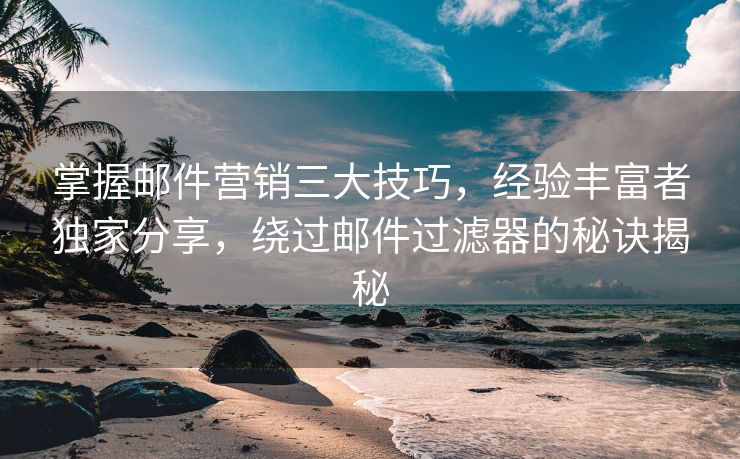 掌握邮件营销三大技巧，经验丰富者独家分享，绕过邮件过滤器的秘诀揭秘